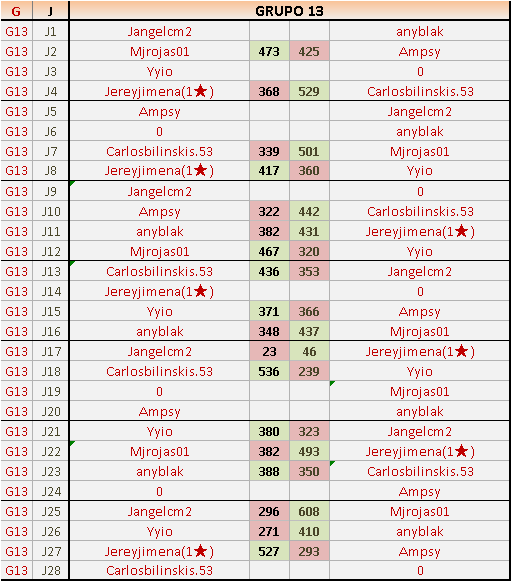 | G | J | GRUPO 13 | | | |
|---|---|---|---|---|---|
| G13 | J1 | Jangelcm2 | | | anyblak |
| G13 | J2 | Mjrojas01 | 473 | 425 | Ampsy |
| G13 | J3 | Yyio | | | 0 |
| G13 | J4 | Jereyjimena(1★) | 368 | 529 | Carlosbilinskis.53 |
| G13 | J5 | Ampsy | | | Jangelcm2 |
| G13 | J6 | 0 | | | anyblak |
| G13 | J7 | Carlosbilinskis.53 | 339 | 501 | Mjrojas01 |
| G13 | J8 | Jereyjimena(1★) | 417 | 360 | Yyio |
| G13 | J9 | Jangelcm2 | | | 0 |
| G13 | J10 | Ampsy | 322 | 442 | Carlosbilinskis.53 |
| G13 | J11 | anyblak | 382 | 431 | Jereyjimena(1★) |
| G13 | J12 | Mjrojas01 | 467 | 320 | Yyio |
| G13 | J13 | Carlosbilinskis.53 | 436 | 353 | Jangelcm2 |
| G13 | J14 | Jereyjimena(1★) | | | 0 |
| G13 | J15 | Yyio | 371 | 366 | Ampsy |
| G13 | J16 | anyblak | 348 | 437 | Mjrojas01 |
| G13 | J17 | Jangelcm2 | 23 | 46 | Jereyjimena(1★) |
| G13 | J18 | Carlosbilinskis.53 | 536 | 239 | Yyio |
| G13 | J19 | 0 | | | Mjrojas01 |
| G13 | J20 | Ampsy | | | anyblak |
| G13 | J21 | Yyio | 380 | 323 | Jangelcm2 |
| G13 | J22 | Mjrojas01 | 382 | 493 | Jereyjimena(1★) |
| G13 | J23 | anyblak | 388 | 350 | Carlosbilinskis.53 |
| G13 | J24 | 0 | | | Ampsy |
| G13 | J25 | Jangelcm2 | 296 | 608 | Mjrojas01 |
| G13 | J26 | Yyio | 271 | 410 | anyblak |
| G13 | J27 | Jereyjimena(1★) | 527 | 293 | Ampsy |
| G13 | J28 | Carlosbilinskis.53 | | | 0 |